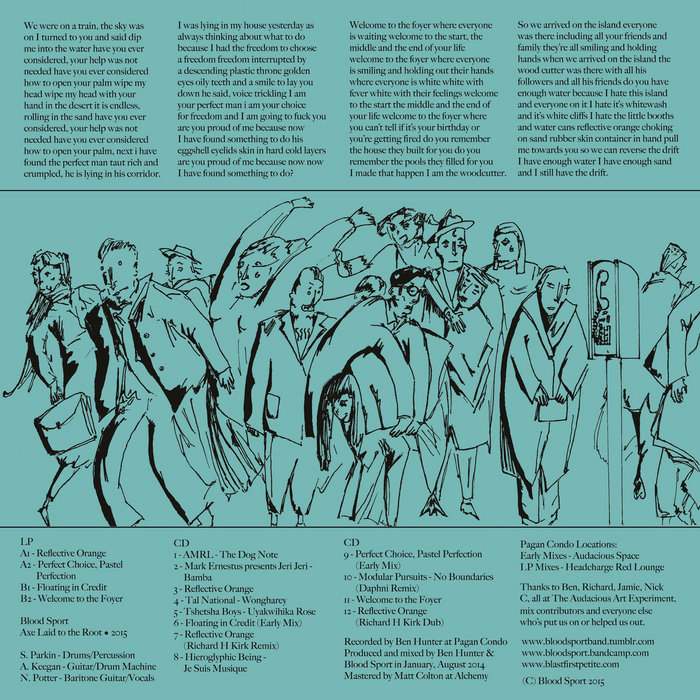 We were on a train, the sky was on I turned to you and said dip me into the water have you ever considered, your help was not needed have you ever considered how to open your palm wipe my head wipe my head with your hand in the desert it is endless, rolling in the sand have you ever considered, your help was not needed have you ever considered how to open your palm, next i have found the perfect man taut rich and crumpled, he is lying in his corridor.

I was lying in my house yesterday as always thinking about what to do because I had the freedom to choose a freedom freedom interrupted by a descending plastic throne golden eyes oily teeth and a smile to lay you down he said, voice trickling I am your perfect man i am your choice for freedom and I am going to fuck you are you proud of me because now I have found something to do his eggshell eyelids skin in hard cold layers are you proud of me because now now I have found something to do?

Welcome to the foyer where everyone is waiting welcome to the start, the middle and the end of your life welcome to the foyer where everyone is smiling and holding out their hands where everyone is white white with fever white with their feelings welcome to the start the middle and the end of your life welcome to the foyer where you can't tell if it's your birthday or you're getting fired do you remember the house they built for you do you remember the pools they filled for you I made that happen I am the woodcutter.

So we arrived on the island everyone was there including all your friends and family they're all smiling and holding hands when we arrived on the island the wood cutter was there with all his followers and all his friends do you have enough water because I hate this island and everyone on it I hate it's whitewash and it's white cliffs I hate the little booths and water cans reflective orange choking on sand rubber skin container in hand pull me towards you so we can reverse the drift I have enough water I have enough sand and I still have the drift.

LP
A1 - Reflective Orange
A2 - Perfect Choice, Pastel Perfection
B1 - Floating in Credit
B2 - Welcome to the Foyer

Blood Sport
Axe Laid to the Root • 2015

S. Parkin - Drums/Percussion
A. Keegan - Guitar/Drum Machine
N. Potter - Baritone Guitar/Vocals

CD
1 - AMRL - The Dog Note
2 - Mark Ernestus presents Jeri Jeri - Bamba
3 - Reflective Orange
4 - Tal National - Wongharey
5 - Tshetsha Boys - Uyakwihika Rose
6 - Floating in Credit (Early Mix)
7 - Reflective Orange (Richard H Kirk Remix)
8 - Hieroglyphic Being - Je Suis Musique

CD
9 - Perfect Choice, Pastel Perfection (Early Mix)
10 - Modular Pursuits - No Boundaries (Daphni Remix)
11 - Welcome to the Foyer
12 - Reflective Orange (Richard H Kirk Dub)

Recorded by Ben Hunter at Pagan Condo
Produced and mixed by Ben Hunter & Blood Sport in January, August 2014
Mastered by Matt Colton at Alchemy

Pagan Condo Locations:
Early Mixes - Audacious Space
LP Mixes - Headcharge Red Lounge

Thanks to Ben, Richard, Jamie, Nick C, all at The Audacious Art Experiment, mix contributors and everyone else who's put us on or helped us out.

www.bloodsportband.tumblr.com
www.bloodsport.bandcamp.com
www.blastfirstpetite.com

(C) Blood Sport 2015